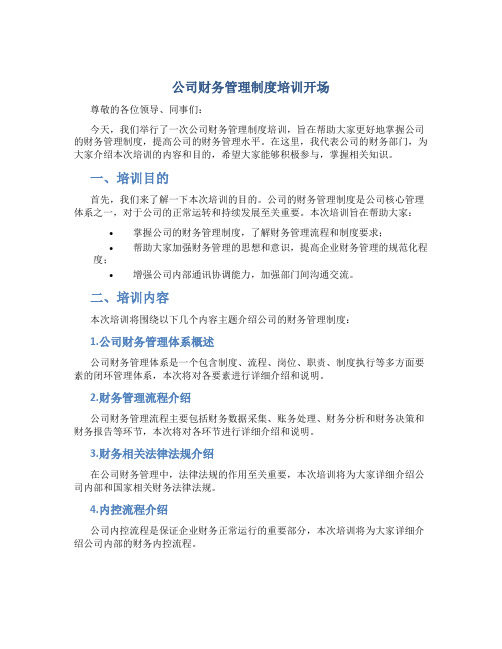 公司财务管理制度培训开场

尊敬的各位领导、同事们：

今天，我们举行了一次公司财务管理制度培训，旨在帮助大家更好地掌握公司的财务管理制度，提高公司的财务管理水平。在这里，我代表公司的财务部门，为大家介绍本次培训的内容和目的，希望大家能够积极参与，掌握相关知识。

一、培训目的

首先，我们来了解一下本次培训的目的。公司的财务管理制度是公司核心管理体系之一，对于公司的正常运转和持续发展至关重要。本次培训旨在帮助大家：

• 掌握公司的财务管理制度，了解财务管理流程和制度要求；
• 帮助大家加强财务管理的思想和意识，提高企业财务管理的规范化程度；
• 增强公司内部通讯协调能力，加强部门间沟通交流。

二、培训内容

本次培训将围绕以下几个内容主题介绍公司的财务管理制度：

1.公司财务管理体系概述

公司财务管理体系是一个包含制度、流程、岗位、职责、制度执行等多方面要素的闭环管理体系，本次将对各要素进行详细介绍和说明。

2.财务管理流程介绍

公司财务管理流程主要包括财务数据采集、账务处理、财务分析和财务决策和财务报告等环节，本次将对各环节进行详细介绍和说明。

3.财务相关法律法规介绍

在公司财务管理中，法律法规的作用至关重要，本次培训将为大家详细介绍公司内部和国家相关财务法律法规。

4.内控流程介绍

公司内控流程是保证企业财务正常运行的重要部分，本次培训将为大家详细介绍公司内部的财务内控流程。